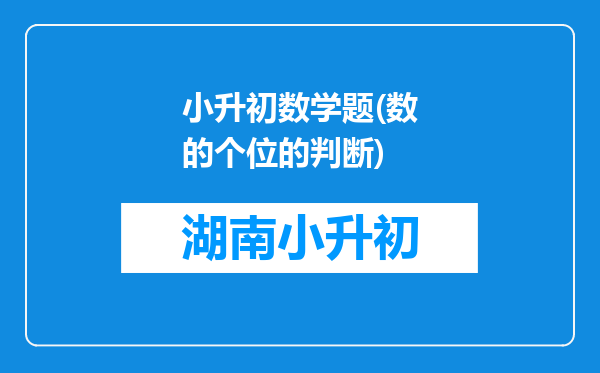 小升初数学题(数的个位的判断)

湖南小升初